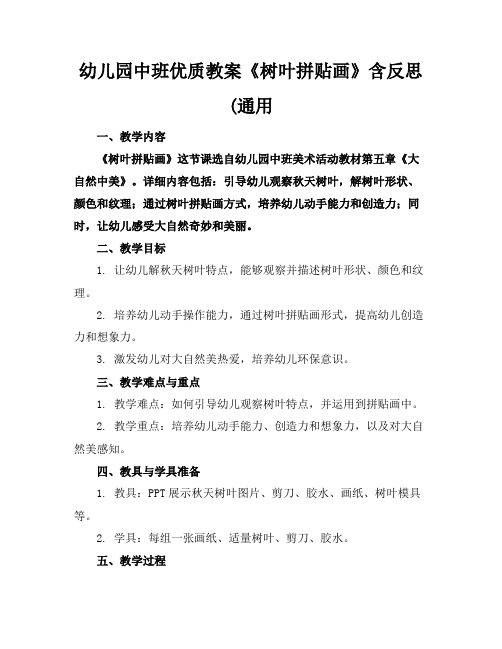 幼儿园中班优质教案《树叶拼贴画》含反思(通用

一、教学内容

《树叶拼贴画》这节课选自幼儿园中班美术活动教材第五章《大自然中美》。详细内容包括：引导幼儿观察秋天树叶，解树叶形状、颜色和纹理；通过树叶拼贴画方式，培养幼儿动手能力和创造力；同时，让幼儿感受大自然奇妙和美丽。

二、教学目标

1. 让幼儿解秋天树叶特点，能够观察并描述树叶形状、颜色和纹理。

2. 培养幼儿动手操作能力，通过树叶拼贴画形式，提高幼儿创造力和想象力。

3. 激发幼儿对大自然美热爱，培养幼儿环保意识。

三、教学难点与重点

1. 教学难点：如何引导幼儿观察树叶特点，并运用到拼贴画中。

2. 教学重点：培养幼儿动手能力、创造力和想象力，以及对大自然美感知。

四、教具与学具准备

1. 教具：PPT 展示秋天树叶图片、剪刀、胶水、画纸、树叶模具等。

2. 学具：每组一张画纸、适量树叶、剪刀、胶水。

五、教学过程